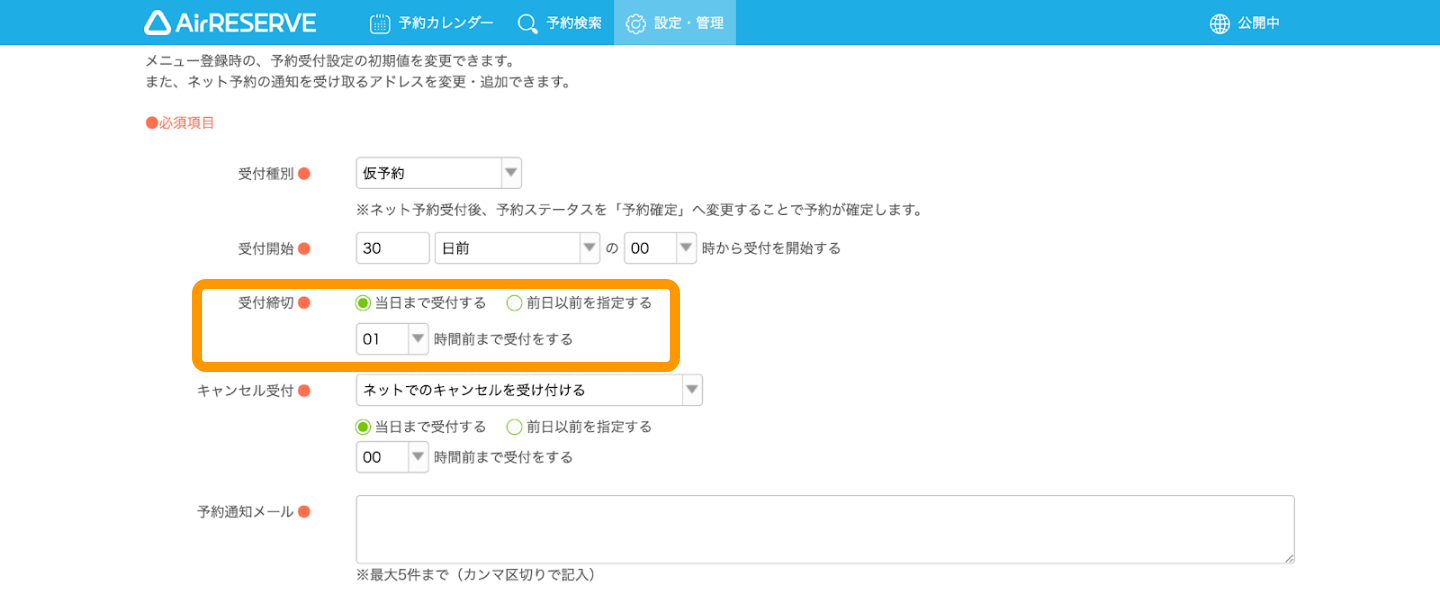 AirRESERVE 予約カレンダー 予約検索 設定・管理 公開中

メニュー登録時の、予約受付設定の初期値を変更できます。
また、ネット予約の通知を受け取るアドレスを変更・追加できます。

●必須項目

受付種別 ● 仮予約
※ネット予約受付後、予約ステータスを「予約確定」へ変更することで予約が確定します。

受付開始 ● 30 日前 の 00 時から受付を開始する

受付締切 ● 当日まで受付する 前日以前を指定する
01 時間前まで受付をする

キャンセル受付 ● ネットでのキャンセルを受け付ける
当日まで受付する 前日以前を指定する
00 時間前まで受付をする

予約通知メール ●
※最大5件まで（カンマ区切りで記入）